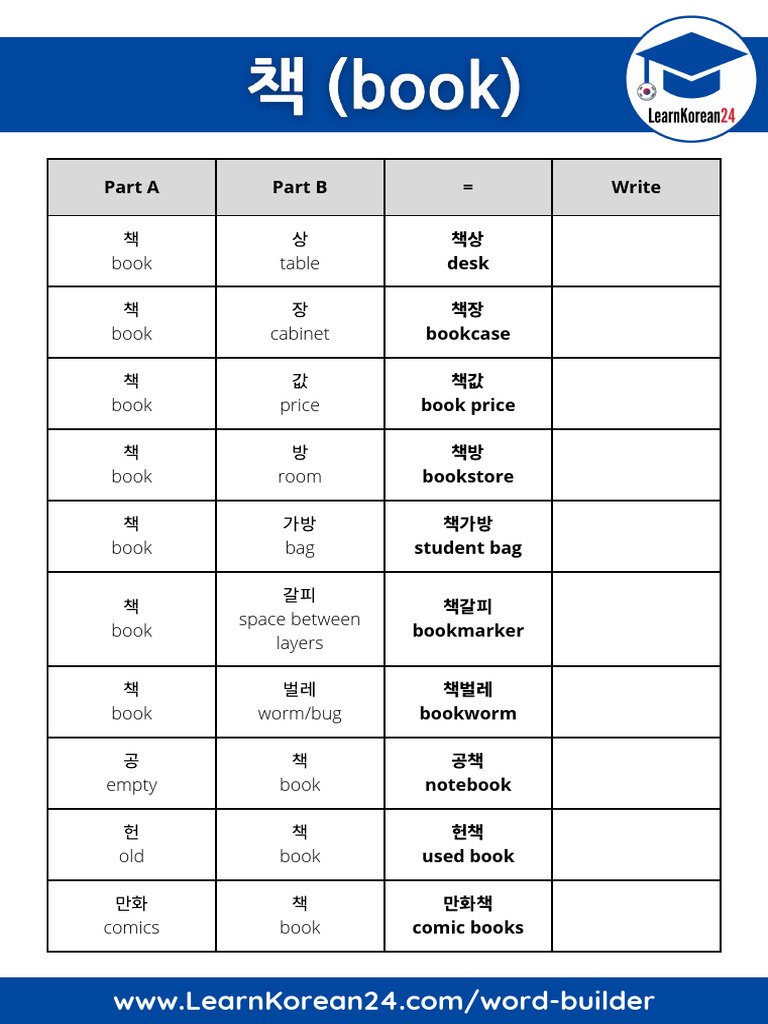 책 (book)

LearnKorean24

| Part A | Part B | = | Write |
|---|---|---|---|
| 책 book | 상 table | 책상 desk | |
| 책 book | 장 cabinet | 책장 bookcase | |
| 책 book | 값 price | 책값 book price | |
| 책 book | 방 room | 책방 bookstore | |
| 책 book | 가방 bag | 책가방 student bag | |
| 책 book | 갈피 space between layers | 책갈피 bookmarker | |
| 책 book | 벌레 worm/bug | 책벌레 bookworm | |
| 공 empty | 책 book | 공책 notebook | |
| 헌 old | 책 book | 헌책 used book | |
| 만화 comics | 책 book | 만화책 comic books | |

www.LearnKorean24.com/word-builder